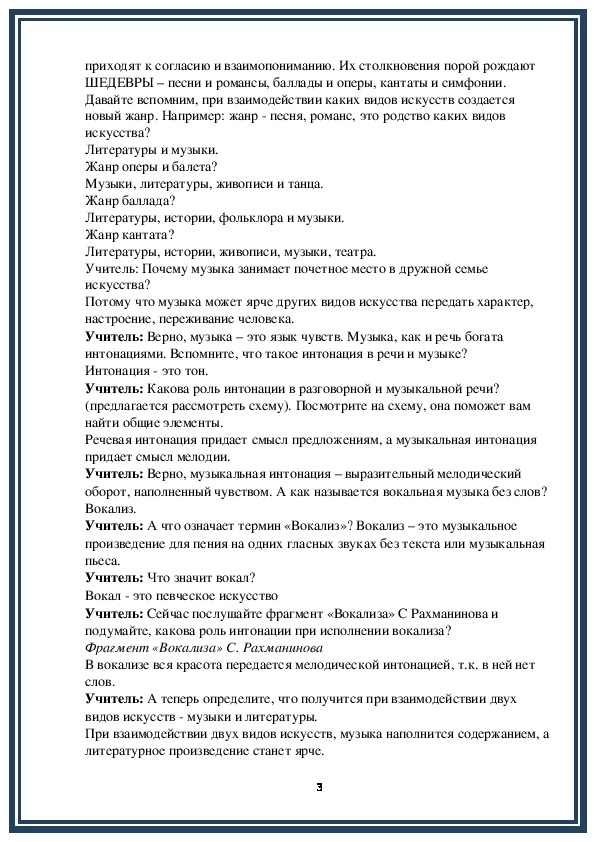 приходят к согласию и взаимопониманию. Их столкновения порой рождают ШЕДЕВРЫ – песни и романсы, баллады и оперы, кантаты и симфонии. Давайте вспомним, при взаимодействии каких видов искусств создается новый жанр. Например: жанр - песня, романс, это родство каких видов искусства?
Литературы и музыки.
Жанр оперы и балета?
Музыки, литературы, живописи и танца.
Жанр баллада?
Литературы, истории, фольклора и музыки.
Жанр кантата?
Литературы, истории, живописи, музыки, театра.
Учитель: Почему музыка занимает почетное место в дружной семье искусства?
Потому что музыка может ярче других видов искусства передать характер, настроение, переживание человека.
Учитель: Верно, музыка – это язык чувств. Музыка, как и речь богата интонациями. Вспомните, что такое интонация в речи и музыке?
Интонация - это тон.
Учитель: Какова роль интонации в разговорной и музыкальной речи? (предлагается рассмотреть схему). Посмотрите на схему, она поможет вам найти общие элементы.
Речевая интонация придает смысл предложениям, а музыкальная интонация придает смысл мелодии.
Учитель: Верно, музыкальная интонация – выразительный мелодический оборот, наполненный чувством. А как называется вокальная музыка без слов?
Вокализ.
Учитель: А что означает термин «Вокализ»? Вокализ – это музыкальное произведение для пения на одних гласных звуках без текста или музыкальная пьеса.
Учитель: Что значит вокал?
Вокал - это певческое искусство
Учитель: Сейчас послушайте фрагмент «Вокализа» С Рахманинова и подумайте, какова роль интонации при исполнении вокализа?
Фрагмент «Вокализа» С. Рахманинова
В вокализе вся красота передается мелодической интонацией, т.к. в ней нет слов.
Учитель: А теперь определите, что получится при взаимодействии двух видов искусств - музыки и литературы.
При взаимодействии двух видов искусств, музыка наполнится содержанием, а литературное произведение станет ярче.

3